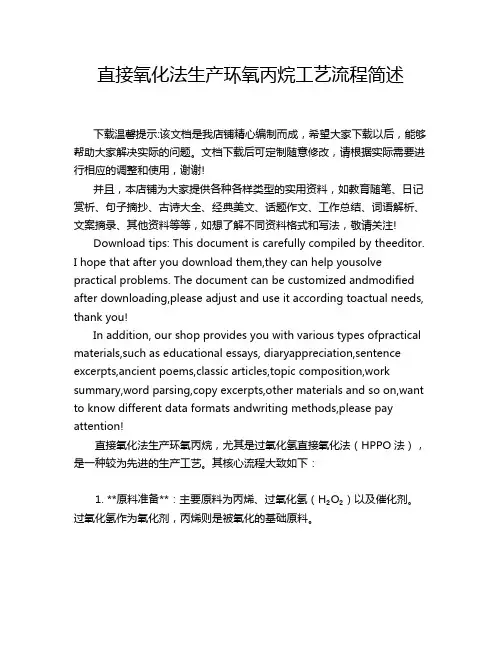 直接氧化法生产环氧丙烷工艺流程简述

下载温馨提示:该文档是我店铺精心编制而成，希望大家下载以后，能够帮助大家解决实际的问题。文档下载后可定制随意修改，请根据实际需要进行相应的调整和使用，谢谢!

并且，本店铺为大家提供各种各样类型的实用资料，如教育随笔、日记赏析、句子摘抄、古诗大全、经典美文、话题作文、工作总结、词语解析、文案摘录、其他资料等等，如想了解不同资料格式和写法，敬请关注!

Download tips: This document is carefully compiled by theeditor. I hope that after you download them,they can help yousolve practical problems. The document can be customized andmodified after downloading,please adjust and use it according toactual needs, thank you!

In addition, our shop provides you with various types ofpractical materials,such as educational essays, diaryappreciation,sentence excerpts,ancient poems,classic articles,topic composition,work summary,word parsing,copy excerpts,other materials and so on,want to know different data formats andwriting methods,please pay attention!

直接氧化法生产环氧丙烷，尤其是过氧化氢直接氧化法（HPPO 法），是一种较为先进的生产工艺。其核心流程大致如下：

1. **原料准备**：主要原料为丙烯、过氧化氢（$H_2O_2$）以及催化剂。过氧化氢作为氧化剂，丙烯则是被氧化的基础原料。